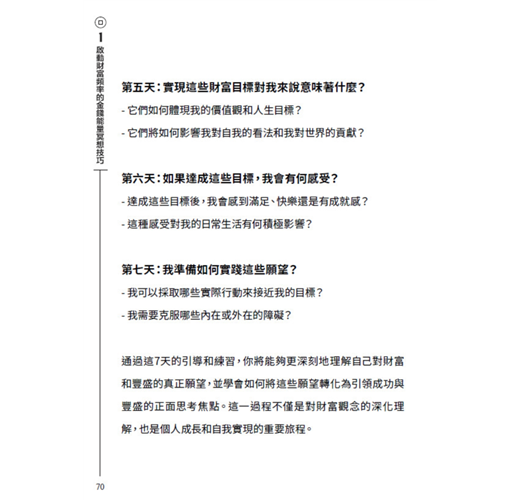 1
啟動財富頻率的金錢能量冥想技巧

第五天：實現這些財富目標對我來說意味著什麼？

- 它們如何體現我的價值觀和人生目標？

- 它們將如何影響我對自我的看法和我對世界的貢獻？

第六天：如果達成這些目標，我會有何感受？

- 達成這些目標後，我會感到滿足、快樂還是有成就感？

- 這種感受對我的日常生活有何積極影響？

第七天：我準備如何實踐這些願望？

- 我可以採取哪些實際行動來接近我的目標？

- 我需要克服哪些內在或外在的障礙？

通過這7天的引導和練習，你將能夠更深刻地理解自己對財富和豐盛的真正願望，並學會如何將這些願望轉化為引領成功與豐盛的正面思考焦點。這一過程不僅是對財富觀念的深化理解，也是個人成長和自我實現的重要旅程。

70